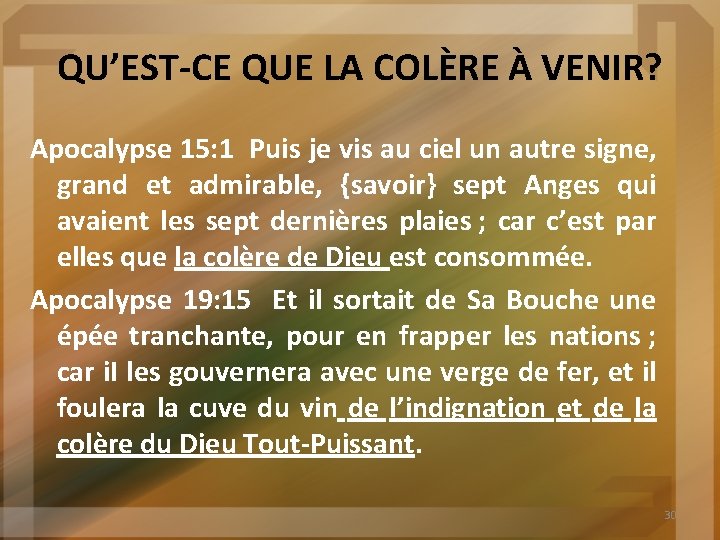 QU'EST-CE QUE LA COLÈRE À VENIR?

Apocalypse 15:1 Puis je vis au ciel un autre signe, grand et admirable, {savoir} sept Anges qui avaient les sept dernières plaies ; car c'est par elles que la colère de Dieu est consommée.

Apocalypse 19:15 Et il sortait de Sa Bouche une épée tranchante, pour en frapper les nations ; car il les gouvernera avec une verge de fer, et il foulera la cuve du vin de l'indignation et de la colère du Dieu Tout-Puissant.

30